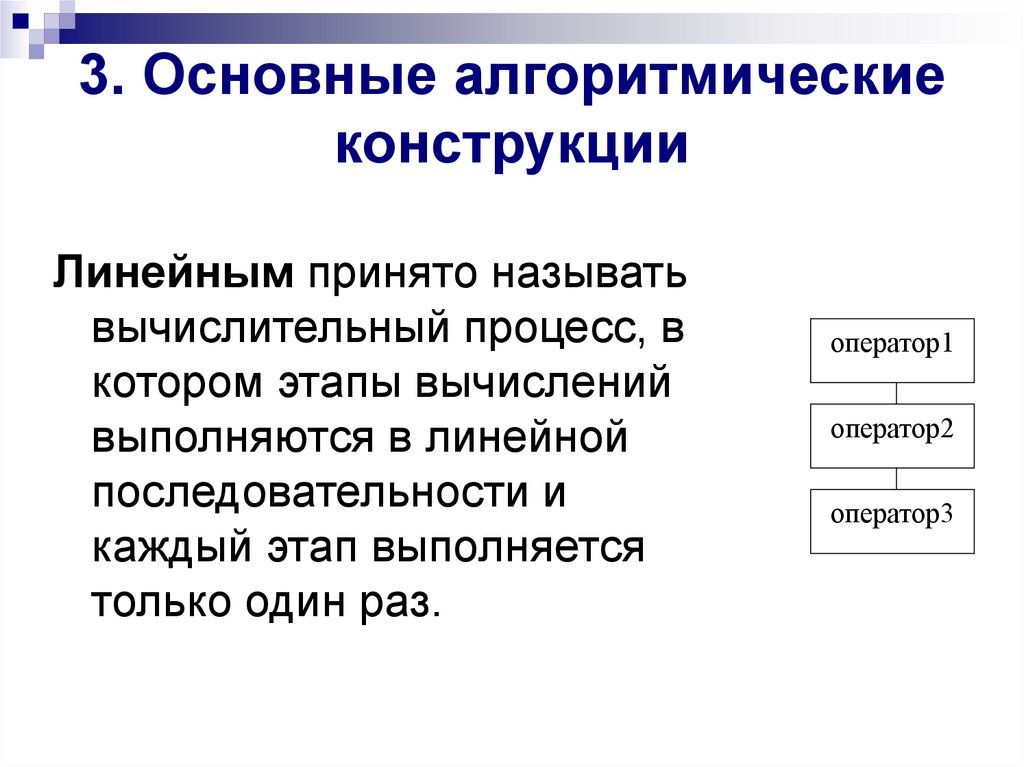 3. Основные алгоритмические конструкции

Линейным принято называть вычислительный процесс, в котором этапы вычислений выполняются в линейной последовательности и каждый этап выполняется только один раз.

оператор1

оператор2

оператор3